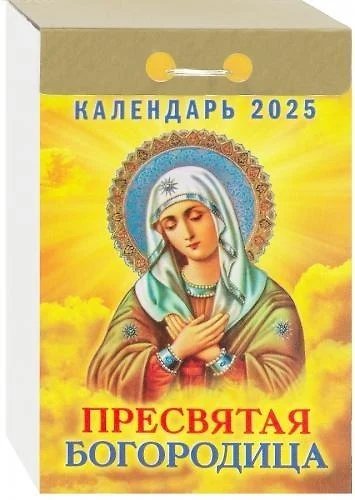 КАЛЕНДАРЬ 2025

ПРЕСВЯТАЯ
БОГОРОДИЦА